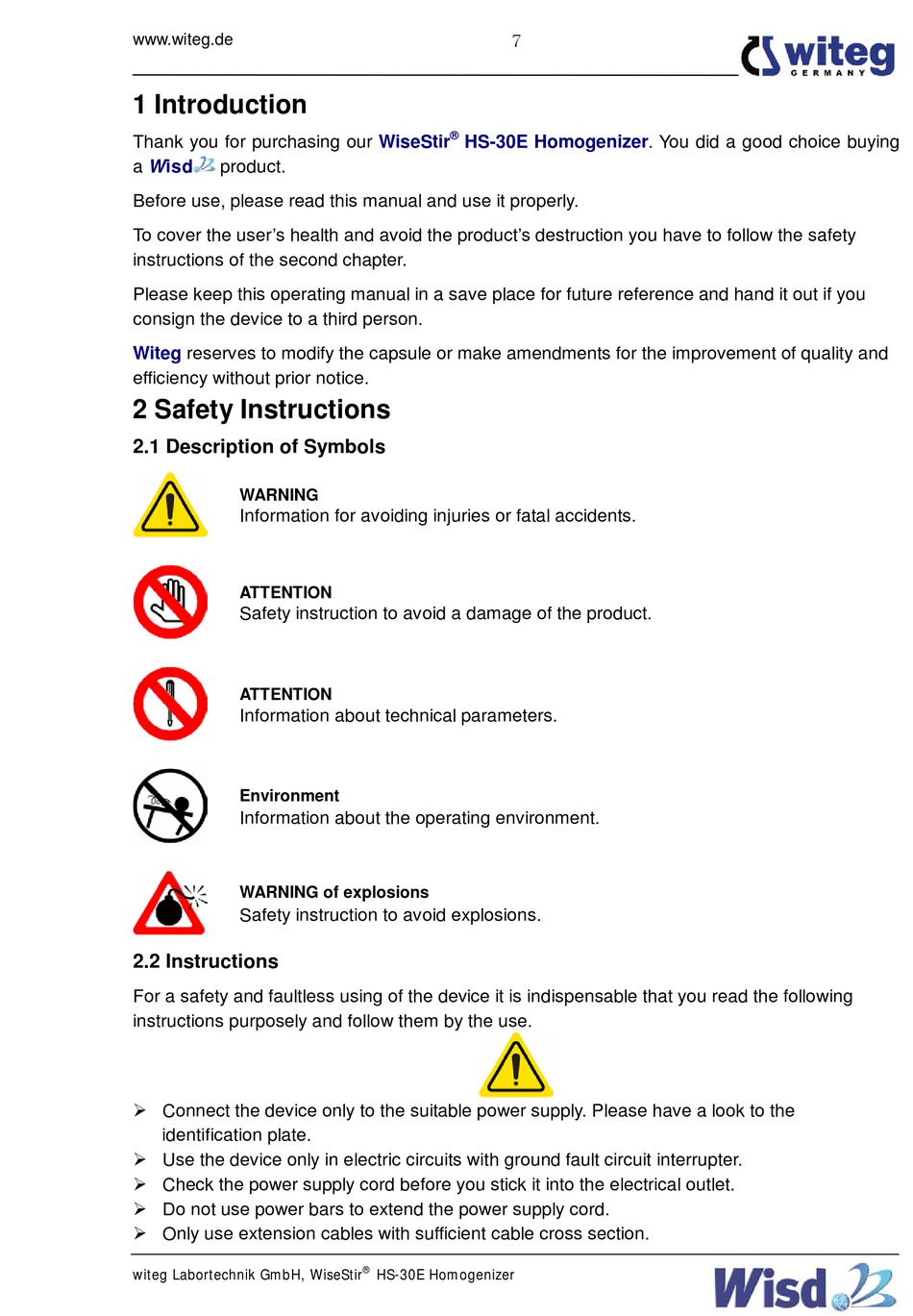 www.witeg.de

7

witeg GERMANY

1 Introduction

Thank you for purchasing our WiseStir® HS-30E Homogenizer. You did a good choice buying a Wisd product.

Before use, please read this manual and use it properly.

To cover the user's health and avoid the product's destruction you have to follow the safety instructions of the second chapter.

Please keep this operating manual in a save place for future reference and hand it out if you consign the device to a third person.

Witeg reserves to modify the capsule or make amendments for the improvement of quality and efficiency without prior notice.

2 Safety Instructions

2.1 Description of Symbols

WARNING
Information for avoiding injuries or fatal accidents.

ATTENTION
Safety instruction to avoid a damage of the product.

ATTENTION
Information about technical parameters.

Environment
Information about the operating environment.

WARNING of explosions
Safety instruction to avoid explosions.

2.2 Instructions

For a safety and faultless using of the device it is indispensable that you read the following instructions purposely and follow them by the use.

➢ Connect the device only to the suitable power supply. Please have a look to the identification plate.
➢ Use the device only in electric circuits with ground fault circuit interrupter.
➢ Check the power supply cord before you stick it into the electrical outlet.
➢ Do not use power bars to extend the power supply cord.
➢ Only use extension cables with sufficient cable cross section.

witeg Labortechnik GmbH, WiseStir® HS-30E Homogenizer

Wisd